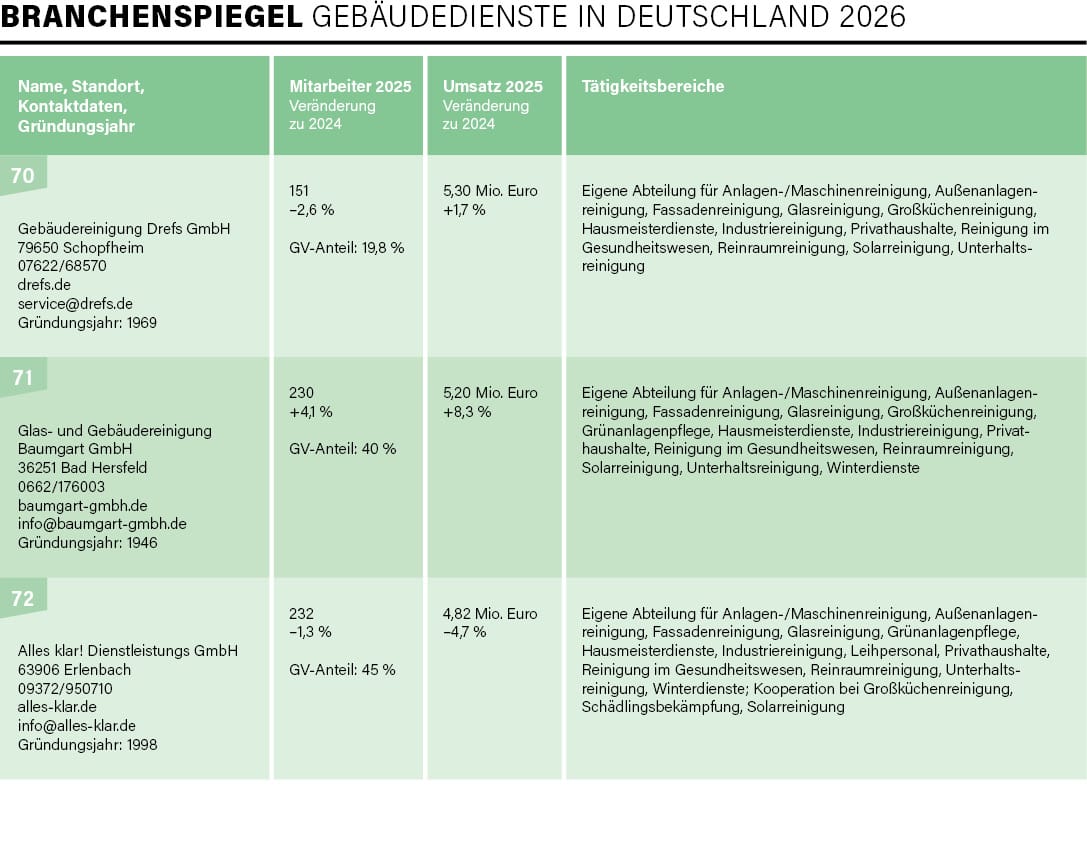 BRANCHENSPIEGEL GEBÄUDEDIENSTE IN DEUTSCHLAND 2026

| Name, Standort, Kontaktdaten, Gründungsjahr | Mitarbeiter 2025 Veränderung zu 2024 | Umsatz 2025 Veränderung zu 2024 | Tätigkeitsbereiche |
|---|---|---|---|
| 70 Gebäudereinigung Drefs GmbH 79650 Schopfheim 07622/68570 drefs.de service@drefs.de Gründungsjahr: 1969 | 151 –2,6 % GV-Anteil: 19,8 % | 5,30 Mio. Euro +1,7 % | Eigene Abteilung für Anlagen-/Maschinenreinigung, Außenanlagenreinigung, Fassadenreinigung, Glasreinigung, Großküchenreinigung, Hausmeisterdienste, Industriereinigung, Privathaushalte, Reinigung im Gesundheitswesen, Reinraumreinigung, Solarreinigung, Unterhaltsreinigung |
| 71 Glas- und Gebäudereinigung Baumgart GmbH 36251 Bad Hersfeld 0662/176003 baumgart-gmbh.de info@baumgart-gmbh.de Gründungsjahr: 1946 | 230 +4,1 % GV-Anteil: 40 % | 5,20 Mio. Euro +8,3 % | Eigene Abteilung für Anlagen-/Maschinenreinigung, Außenanlagenreinigung, Fassadenreinigung, Glasreinigung, Großküchenreinigung, Grünanlagenpflege, Hausmeisterdienste, Industriereinigung, Privathaushalte, Reinigung im Gesundheitswesen, Reinraumreinigung, Solarreinigung, Unterhaltsreinigung, Winterdienste |
| 72 Alles klar! Dienstleistungs GmbH 63906 Erlenbach 09372/950710 alles-klar.de info@alles-klar.de Gründungsjahr: 1998 | 232 –1,3 % GV-Anteil: 45 % | 4,82 Mio. Euro –4,7 % | Eigene Abteilung für Anlagen-/Maschinenreinigung, Außenanlagenreinigung, Fassadenreinigung, Glasreinigung, Grünanlagenpflege, Hausmeisterdienste, Industriereinigung, Leihpersonal, Privathaushalte, Reinigung im Gesundheitswesen, Reinraumreinigung, Unterhaltsreinigung, Winterdienste; Kooperation bei Großküchenreinigung, Schädlingsbekämpfung, Solarreinigung |